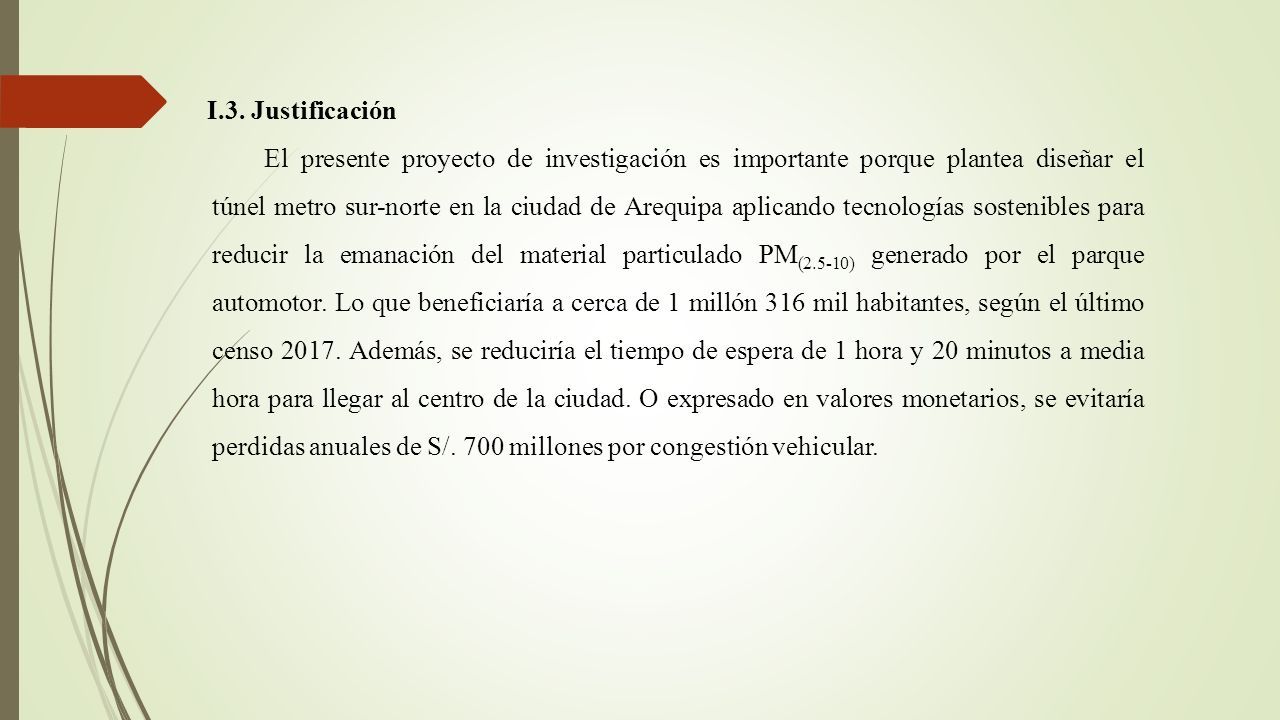 I.3. Justificación

El presente proyecto de investigación es importante porque plantea diseñar el túnel metro sur-norte en la ciudad de Arequipa aplicando tecnologías sostenibles para reducir la emanación del material particulado $PM_{(2.5-10)}$ generado por el parque automotor. Lo que beneficiaría a cerca de 1 millón 316 mil habitantes, según el último censo 2017. Además, se reduciría el tiempo de espera de 1 hora y 20 minutos a media hora para llegar al centro de la ciudad. O expresado en valores monetarios, se evitaría perdidas anuales de S/. 700 millones por congestión vehicular.